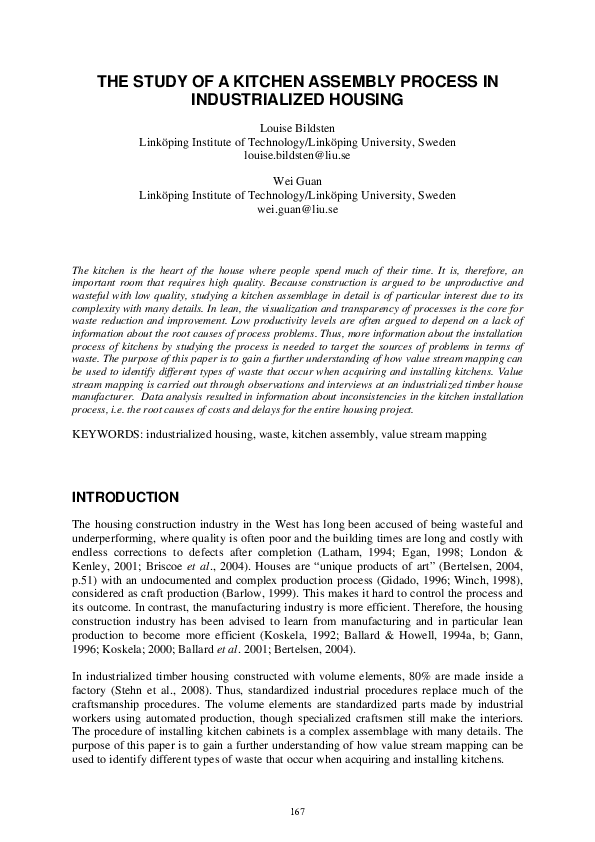 THE STUDY OF A KITCHEN ASSEMBLY PROCESS IN INDUSTRIALIZED HOUSING

Louise Bildsten
Linköping Institute of Technology/Linköping University, Sweden
louise.bildsten@liu.se

Wei Guan
Linköping Institute of Technology/Linköping University, Sweden
wei.guan@liu.se

The kitchen is the heart of the house where people spend much of their time. It is, therefore, an important room that requires high quality. Because construction is argued to be unproductive and wasteful with low quality, studying a kitchen assemblage in detail is of particular interest due to its complexity with many details. In lean, the visualization and transparency of processes is the core for waste reduction and improvement. Low productivity levels are often argued to depend on a lack of information about the root causes of process problems. Thus, more information about the installation process of kitchens by studying the process is needed to target the sources of problems in terms of waste. The purpose of this paper is to gain a further understanding of how value stream mapping can be used to identify different types of waste that occur when acquiring and installing kitchens. Value stream mapping is carried out through observations and interviews at an industrialized timber house manufacturer. Data analysis resulted in information about inconsistencies in the kitchen installation process, i.e. the root causes of costs and delays for the entire housing project.

KEYWORDS: industrialized housing, waste, kitchen assembly, value stream mapping

INTRODUCTION

The housing construction industry in the West has long been accused of being wasteful and underperforming, where quality is often poor and the building times are long and costly with endless corrections to defects after completion (Latham, 1994; Egan, 1998; London & Kenley, 2001; Briscoe et al., 2004). Houses are “unique products of art” (Bertelsen, 2004, p.51) with an undocumented and complex production process (Gidado, 1996; Winch, 1998), considered as craft production (Barlow, 1999). This makes it hard to control the process and its outcome. In contrast, the manufacturing industry is more efficient. Therefore, the housing construction industry has been advised to learn from manufacturing and in particular lean production to become more efficient (Koskela, 1992; Ballard & Howell, 1994a, b; Gann, 1996; Koskela; 2000; Ballard et al. 2001; Bertelsen, 2004).

In industrialized timber housing constructed with volume elements, 80% are made inside a factory (Stehn et al., 2008). Thus, standardized industrial procedures replace much of the craftsmanship procedures. The volume elements are standardized parts made by industrial workers using automated production, though specialized craftsmen still make the interiors. The procedure of installing kitchen cabinets is a complex assemblage with many details. The purpose of this paper is to gain a further understanding of how value stream mapping can be used to identify different types of waste that occur when acquiring and installing kitchens.

167